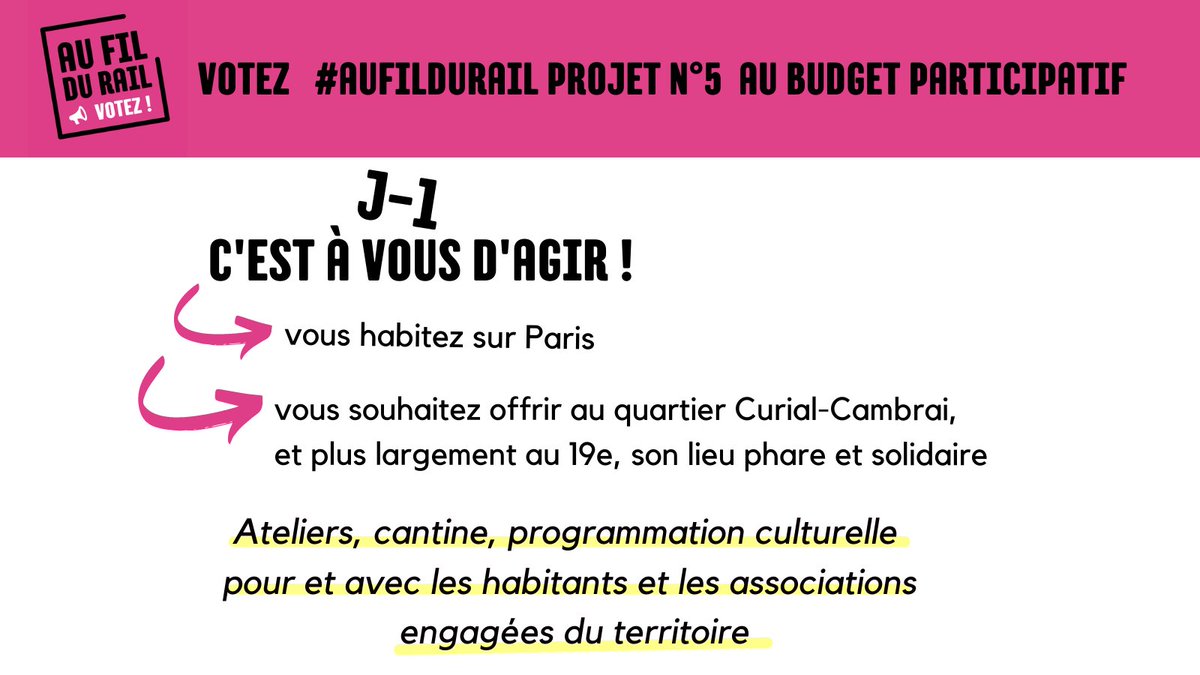 AU FIL DU RAIL VOTEZ !

VOTEZ #AUFILDURAIL PROJET N°5 AU BUDGET PARTICIPATIF

J-1
C'EST À VOUS D'AGIR !

vous habitez sur Paris

vous souhaitez offrir au quartier Curial-Cambrai, et plus largement au 19e, son lieu phare et solidaire

Ateliers, cantine, programmation culturelle pour et avec les habitants et les associations engagées du territoire